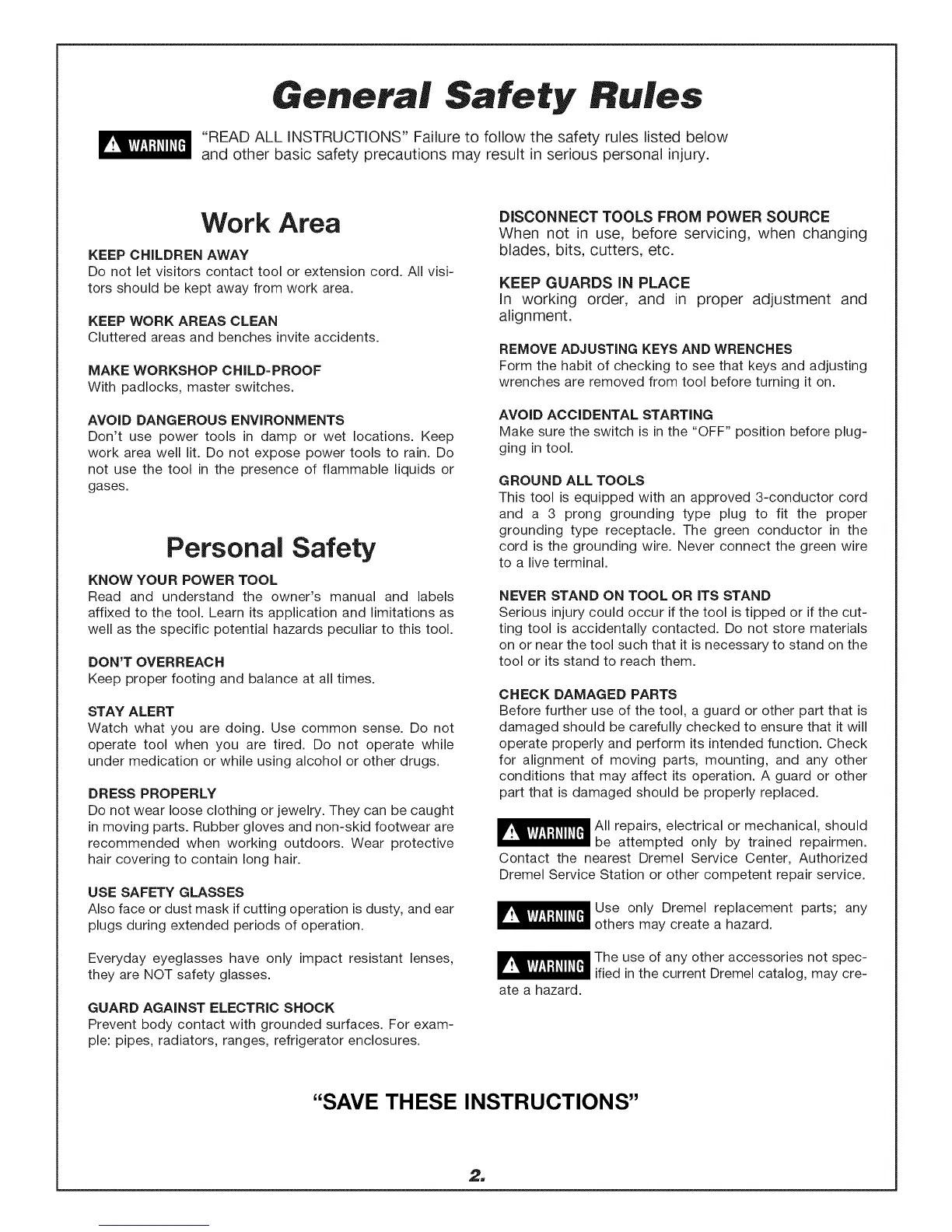 General Safety Rules

WARNING "READ ALL INSTRUCTIONS" Failure to follow the safety rules listed below and other basic safety precautions may result in serious personal injury.

Work Area

KEEP CHILDREN AWAY
Do not let visitors contact tool or extension cord. All visitors should be kept away from work area.

KEEP WORK AREAS CLEAN
Cluttered areas and benches invite accidents.

MAKE WORKSHOP CHILD-PROOF
With padlocks, master switches.

AVOID DANGEROUS ENVIRONMENTS
Don't use power tools in damp or wet locations. Keep work area well lit. Do not expose power tools to rain. Do not use the tool in the presence of flammable liquids or gases.

Personal Safety

KNOW YOUR POWER TOOL
Read and understand the owner's manual and labels affixed to the tool. Learn its application and limitations as well as the specific potential hazards peculiar to this tool.

DON'T OVERREACH
Keep proper footing and balance at all times.

STAY ALERT
Watch what you are doing. Use common sense. Do not operate tool when you are tired. Do not operate while under medication or while using alcohol or other drugs.

DRESS PROPERLY
Do not wear loose clothing or jewelry. They can be caught in moving parts. Rubber gloves and non-skid footwear are recommended when working outdoors. Wear protective hair covering to contain long hair.

USE SAFETY GLASSES
Also face or dust mask if cutting operation is dusty, and ear plugs during extended periods of operation.

Everyday eyeglasses have only impact resistant lenses, they are NOT safety glasses.

GUARD AGAINST ELECTRIC SHOCK
Prevent body contact with grounded surfaces. For example: pipes, radiators, ranges, refrigerator enclosures.

DISCONNECT TOOLS FROM POWER SOURCE
When not in use, before servicing, when changing blades, bits, cutters, etc.

KEEP GUARDS IN PLACE
In working order, and in proper adjustment and alignment.

REMOVE ADJUSTING KEYS AND WRENCHES
Form the habit of checking to see that keys and adjusting wrenches are removed from tool before turning it on.

AVOID ACCIDENTAL STARTING
Make sure the switch is in the "OFF" position before plugging in tool.

GROUND ALL TOOLS
This tool is equipped with an approved 3-conductor cord and a 3 prong grounding type plug to fit the proper grounding type receptacle. The green conductor in the cord is the grounding wire. Never connect the green wire to a live terminal.

NEVER STAND ON TOOL OR ITS STAND
Serious injury could occur if the tool is tipped or if the cutting tool is accidentally contacted. Do not store materials on or near the tool such that it is necessary to stand on the tool or its stand to reach them.

CHECK DAMAGED PARTS
Before further use of the tool, a guard or other part that is damaged should be carefully checked to ensure that it will operate properly and perform its intended function. Check for alignment of moving parts, mounting, and any other conditions that may affect its operation. A guard or other part that is damaged should be properly replaced.

WARNING All repairs, electrical or mechanical, should be attempted only by trained repairmen. Contact the nearest Dremel Service Center, Authorized Dremel Service Station or other competent repair service.

WARNING Use only Dremel replacement parts; any others may create a hazard.

WARNING The use of any other accessories not specified in the current Dremel catalog, may create a hazard.

"SAVE THESE INSTRUCTIONS"

2.